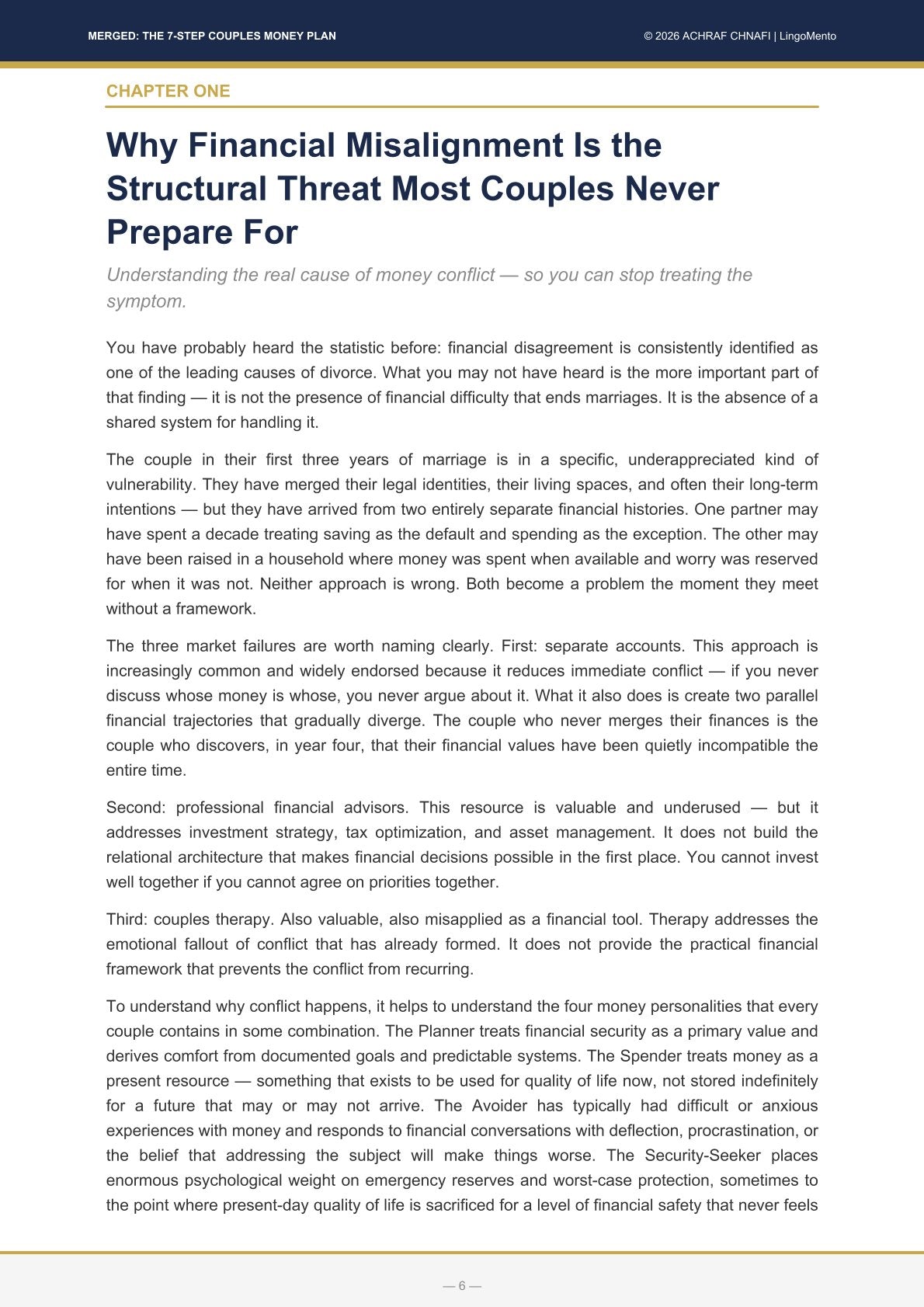 MERGED: THE 7-STEP COUPLES MONEY PLAN
© 2026 ACHRAF CHNAFI | LingoMento

CHAPTER ONE

Why Financial Misalignment Is the Structural Threat Most Couples Never Prepare For

Understanding the real cause of money conflict — so you can stop treating the symptom.

You have probably heard the statistic before: financial disagreement is consistently identified as one of the leading causes of divorce. What you may not have heard is the more important part of that finding — it is not the presence of financial difficulty that ends marriages. It is the absence of a shared system for handling it.

The couple in their first three years of marriage is in a specific, underappreciated kind of vulnerability. They have merged their legal identities, their living spaces, and often their long-term intentions — but they have arrived from two entirely separate financial histories. One partner may have spent a decade treating saving as the default and spending as the exception. The other may have been raised in a household where money was spent when available and worry was reserved for when it was not. Neither approach is wrong. Both become a problem the moment they meet without a framework.

The three market failures are worth naming clearly. First: separate accounts. This approach is increasingly common and widely endorsed because it reduces immediate conflict — if you never discuss whose money is whose, you never argue about it. What it also does is create two parallel financial trajectories that gradually diverge. The couple who never merges their finances is the couple who discovers, in year four, that their financial values have been quietly incompatible the entire time.

Second: professional financial advisors. This resource is valuable and underused — but it addresses investment strategy, tax optimization, and asset management. It does not build the relational architecture that makes financial decisions possible in the first place. You cannot invest well together if you cannot agree on priorities together.

Third: couples therapy. Also valuable, also misapplied as a financial tool. Therapy addresses the emotional fallout of conflict that has already formed. It does not provide the practical financial framework that prevents the conflict from recurring.

To understand why conflict happens, it helps to understand the four money personalities that every couple contains in some combination. The Planner treats financial security as a primary value and derives comfort from documented goals and predictable systems. The Spender treats money as a present resource — something that exists to be used for quality of life now, not stored indefinitely for a future that may or may not arrive. The Avoider has typically had difficult or anxious experiences with money and responds to financial conversations with deflection, procrastination, or the belief that addressing the subject will make things worse. The Security-Seeker places enormous psychological weight on emergency reserves and worst-case protection, sometimes to the point where present-day quality of life is sacrificed for a level of financial safety that never feels

— 6 —